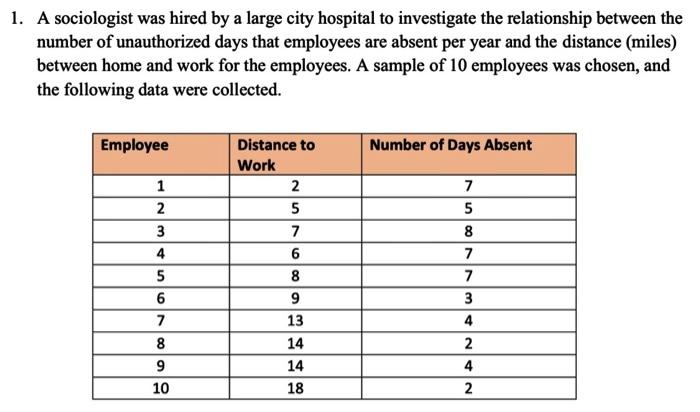 1. A sociologist was hired by a large city hospital to investigate the relationship between the number of unauthorized days that employees are absent per year and the distance (miles) between home and work for the employees. A sample of 10 employees was chosen, and the following data were collected.

| Employee | Distance to Work | Number of Days Absent |
|---|---|---|
| 1 | 2 | 7 |
| 2 | 5 | 5 |
| 3 | 7 | 8 |
| 4 | 6 | 7 |
| 5 | 8 | 7 |
| 6 | 9 | 3 |
| 7 | 13 | 4 |
| 8 | 14 | 2 |
| 9 | 14 | 4 |
| 10 | 18 | 2 |